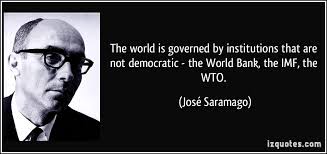 The world is governed by institutions that are not democratic - the World Bank, the IMF, the WTO.

(José Saramago)

izquotes.com